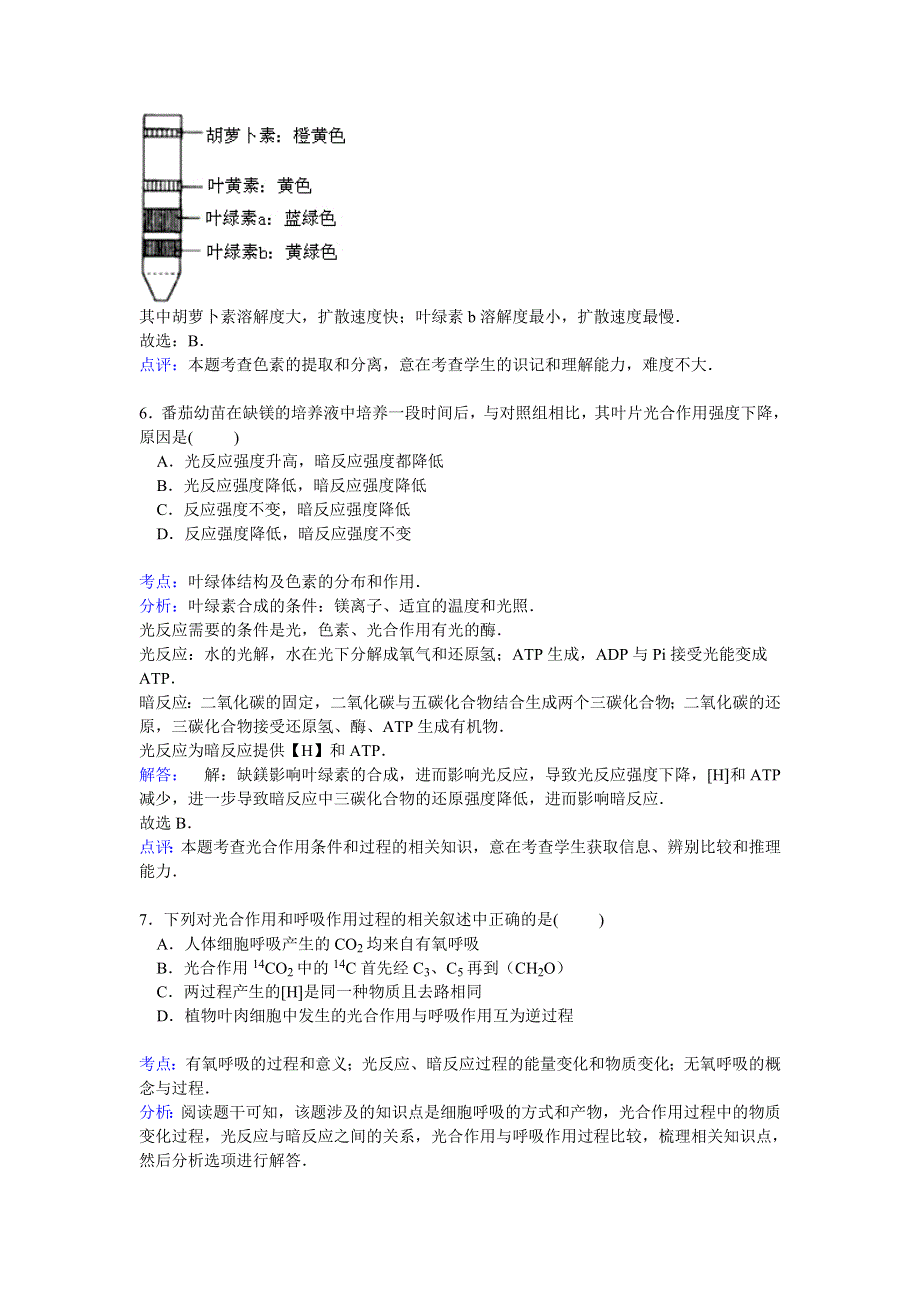 胡萝卜素：橙黄色

叶黄素：黄色

叶绿素a：蓝绿色

叶绿素b：黄绿色

其中胡萝卜素溶解度大，扩散速度快；叶绿素 b 溶解度最小，扩散速度最慢．
故选：B．
点评：本题考查色素的提取和分离，意在考查学生的识记和理解能力，难度不大．

6．番茄幼苗在缺镁的培养液中培养一段时间后，与对照组相比，其叶片光合作用强度下降，原因是(　　)
A．光反应强度升高，暗反应强度都降低
B．光反应强度降低，暗反应强度降低
C．反应强度不变，暗反应强度降低
D．反应强度降低，暗反应强度不变

考点：叶绿体结构及色素的分布和作用．
分析：叶绿素合成的条件：镁离子、适宜的温度和光照．
光反应需要的条件是光，色素、光合作用有光的酶．
光反应：水的光解，水在光下分解成氧气和还原氢；ATP 生成，ADP 与 Pi 接受光能变成 ATP．
暗反应：二氧化碳的固定，二氧化碳与五碳化合物结合生成两个三碳化合物；二氧化碳的还原，三碳化合物接受还原氢、酶、ATP 生成有机物．
光反应为暗反应提供【H】和 ATP．
解答：　解：缺镁影响叶绿素的合成，进而影响光反应，导致光反应强度下降，[H]和 ATP 减少，进一步导致暗反应中三碳化合物的还原强度降低，进而影响暗反应．
故选 B．
点评：本题考查光合作用条件和过程的相关知识，意在考查学生获取信息、辨别比较和推理能力．

7．下列对光合作用和呼吸作用过程的相关叙述中正确的是(　　)
A．人体细胞呼吸产生的 $CO_2$ 均来自有氧呼吸
B．光合作用 $^{14}CO_2$ 中的 $^{14}C$ 首先经 $C_3$、$C_5$ 再到（$CH_2O$）
C．两过程产生的[H]是同一种物质且去路相同
D．植物叶肉细胞中发生的光合作用与呼吸作用互为逆过程

考点：有氧呼吸的过程和意义；光反应、暗反应过程的能量变化和物质变化；无氧呼吸的概念与过程．
分析：阅读题干可知，该题涉及的知识点是细胞呼吸的方式和产物，光合作用过程中的物质变化过程，光反应与暗反应之间的关系，光合作用与呼吸作用过程比较，梳理相关知识点，然后分析选项进行解答．